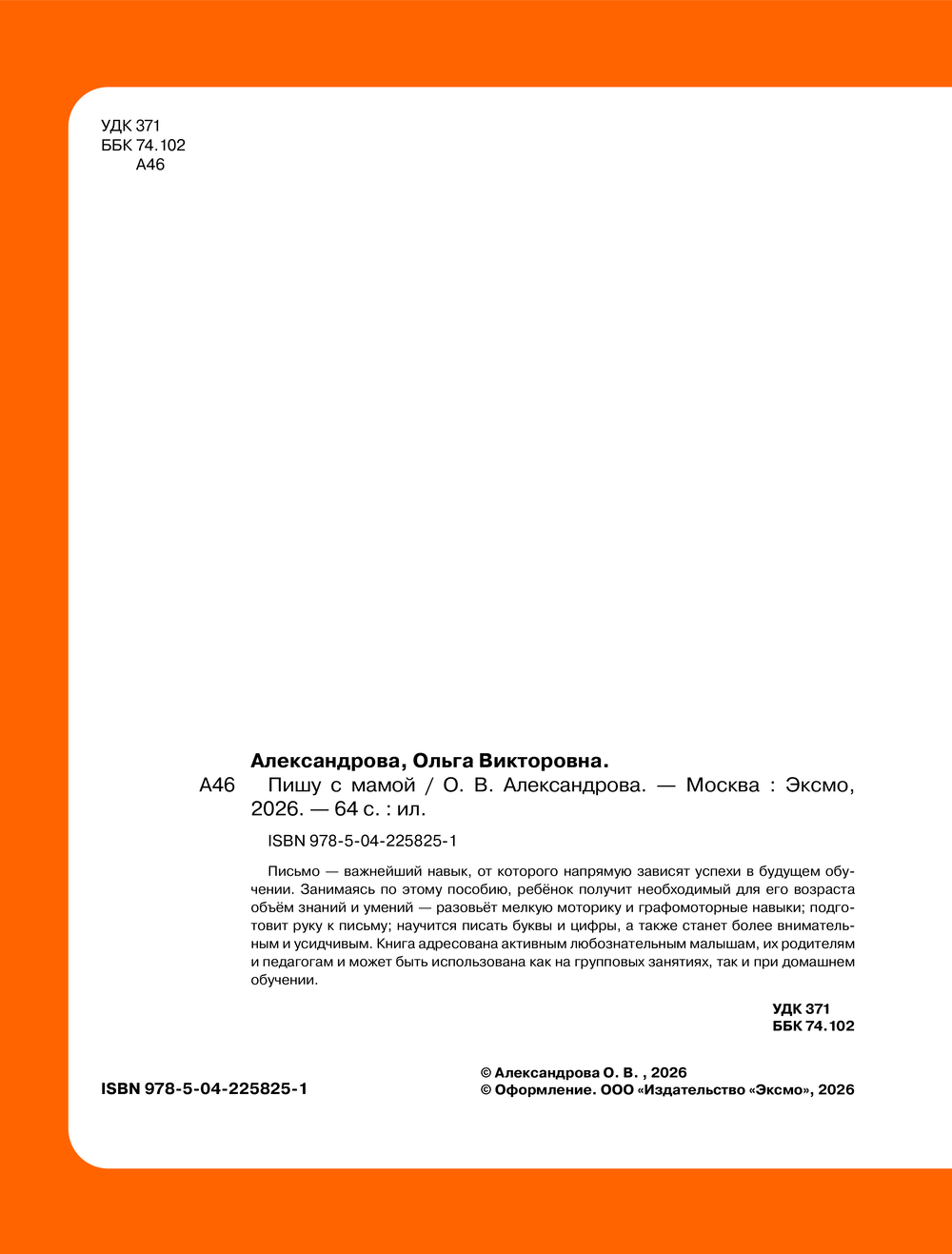 УДК 371
ББК 74.102
А46

Александрова, Ольга Викторовна.

А46 Пишу с мамой / О. В. Александрова. — Москва : Эксмо, 2026. — 64 с. : ил.

ISBN 978-5-04-225825-1

Письмо — важнейший навык, от которого напрямую зависят успехи в будущем обучении. Занимаясь по этому пособию, ребёнок получит необходимый для его возраста объём знаний и умений — разовьёт мелкую моторику и графомоторные навыки; подготовит руку к письму; научится писать буквы и цифры, а также станет более внимательным и усидчивым. Книга адресована активным любознательным малышам, их родителям и педагогам и может быть использована как на групповых занятиях, так и при домашнем обучении.

УДК 371
ББК 74.102

ISBN 978-5-04-225825-1

© Александрова О. В. , 2026
© Оформление. ООО «Издательство «Эксмо», 2026